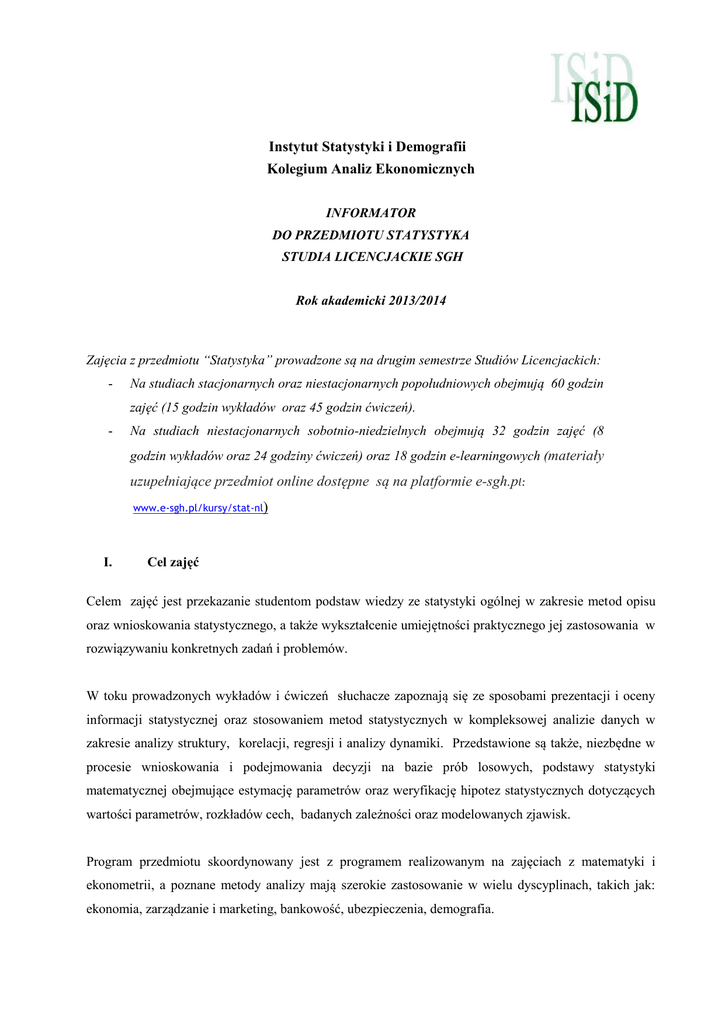 ISiD

Instytut Statystyki i Demografii
Kolegium Analiz Ekonomicznych

INFORMATOR
DO PRZEDMIOTU STATYSTYKA
STUDIA LICENCJACKIE SGH

Rok akademicki 2013/2014

Zajęcia z przedmiotu "Statystyka" prowadzone są na drugim semestrze Studiów Licencjackich:
- Na studiach stacjonarnych oraz niestacjonarnych popołudniowych obejmują 60 godzin zajęć (15 godzin wykładów oraz 45 godzin ćwiczeń).
- Na studiach niestacjonarnych sobotnio-niedzielnych obejmują 32 godzin zajęć (8 godzin wykładów oraz 24 godziny ćwiczeń) oraz 18 godzin e-learningowych (materiały uzupełniające przedmiot online dostępne są na platformie e-sgh.pl: www.e-sgh.pl/kursy/stat-nl)

I. Cel zajęć

Celem zajęć jest przekazanie studentom podstaw wiedzy ze statystyki ogólnej w zakresie metod opisu oraz wnioskowania statystycznego, a także wykształcenie umiejętności praktycznego jej zastosowania w rozwiązywaniu konkretnych zadań i problemów.

W toku prowadzonych wykładów i ćwiczeń słuchacze zapoznają się ze sposobami prezentacji i oceny informacji statystycznej oraz stosowaniem metod statystycznych w kompleksowej analizie danych w zakresie analizy struktury, korelacji, regresji i analizy dynamiki. Przedstawione są także, niezbędne w procesie wnioskowania i podejmowania decyzji na bazie prób losowych, podstawy statystyki matematycznej obejmujące estymację parametrów oraz weryfikację hipotez statystycznych dotyczących wartości parametrów, rozkładów cech, badanych zależności oraz modelowanych zjawisk.

Program przedmiotu skoordynowany jest z programem realizowanym na zajęciach z matematyki i ekonometrii, a poznane metody analizy mają szerokie zastosowanie w wielu dyscyplinach, takich jak: ekonomia, zarządzanie i marketing, bankowość, ubezpieczenia, demografia.